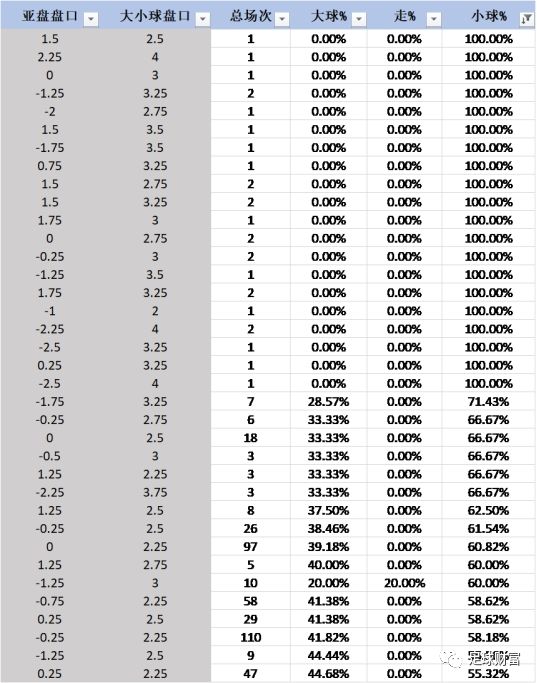 | 亚盘盘口 | 大小球盘口 | 总场次 | 大球% | 走% | 小球% |
|---|---|---|---|---|---|
| 1.5 | 2.5 | 1 | 0.00% | 0.00% | 100.00% |
| 2.25 | 4 | 1 | 0.00% | 0.00% | 100.00% |
| 0 | 3 | 1 | 0.00% | 0.00% | 100.00% |
| -1.25 | 3.25 | 2 | 0.00% | 0.00% | 100.00% |
| -2 | 2.75 | 1 | 0.00% | 0.00% | 100.00% |
| 1.5 | 3.5 | 1 | 0.00% | 0.00% | 100.00% |
| -1.75 | 3.5 | 1 | 0.00% | 0.00% | 100.00% |
| 0.75 | 3.25 | 1 | 0.00% | 0.00% | 100.00% |
| 1.5 | 2.75 | 2 | 0.00% | 0.00% | 100.00% |
| 1.5 | 3.25 | 2 | 0.00% | 0.00% | 100.00% |
| 1.75 | 3 | 1 | 0.00% | 0.00% | 100.00% |
| 0 | 2.75 | 2 | 0.00% | 0.00% | 100.00% |
| -0.25 | 3 | 2 | 0.00% | 0.00% | 100.00% |
| -1.25 | 3.5 | 1 | 0.00% | 0.00% | 100.00% |
| 1.75 | 3.25 | 2 | 0.00% | 0.00% | 100.00% |
| -1 | 2 | 1 | 0.00% | 0.00% | 100.00% |
| -2.25 | 4 | 2 | 0.00% | 0.00% | 100.00% |
| -2.5 | 3.25 | 1 | 0.00% | 0.00% | 100.00% |
| 0.25 | 3.25 | 1 | 0.00% | 0.00% | 100.00% |
| -2.5 | 4 | 1 | 0.00% | 0.00% | 100.00% |
| -1.75 | 3.25 | 7 | 28.57% | 0.00% | 71.43% |
| -0.25 | 2.75 | 6 | 33.33% | 0.00% | 66.67% |
| 0 | 2.5 | 18 | 33.33% | 0.00% | 66.67% |
| -0.5 | 3 | 3 | 33.33% | 0.00% | 66.67% |
| 1.25 | 2.25 | 3 | 33.33% | 0.00% | 66.67% |
| -2.25 | 3.75 | 3 | 33.33% | 0.00% | 66.67% |
| 1.25 | 2.5 | 8 | 37.50% | 0.00% | 62.50% |
| -0.25 | 2.5 | 26 | 38.46% | 0.00% | 61.54% |
| 0 | 2.25 | 97 | 39.18% | 0.00% | 60.82% |
| 1.25 | 2.75 | 5 | 40.00% | 0.00% | 60.00% |
| -1.25 | 3 | 10 | 20.00% | 20.00% | 60.00% |
| -0.75 | 2.25 | 58 | 41.38% | 0.00% | 58.62% |
| 0.25 | 2.5 | 29 | 41.38% | 0.00% | 58.62% |
| -0.25 | 2.25 | 110 | 41.82% | 0.00% | 58.18% |
| -1.25 | 2.5 | 9 | 44.44% | 0.00% | 55.56% |
| 0.25 | 2.25 | 47 | 44.68% | 0.00% | 55.32% |

足球财富